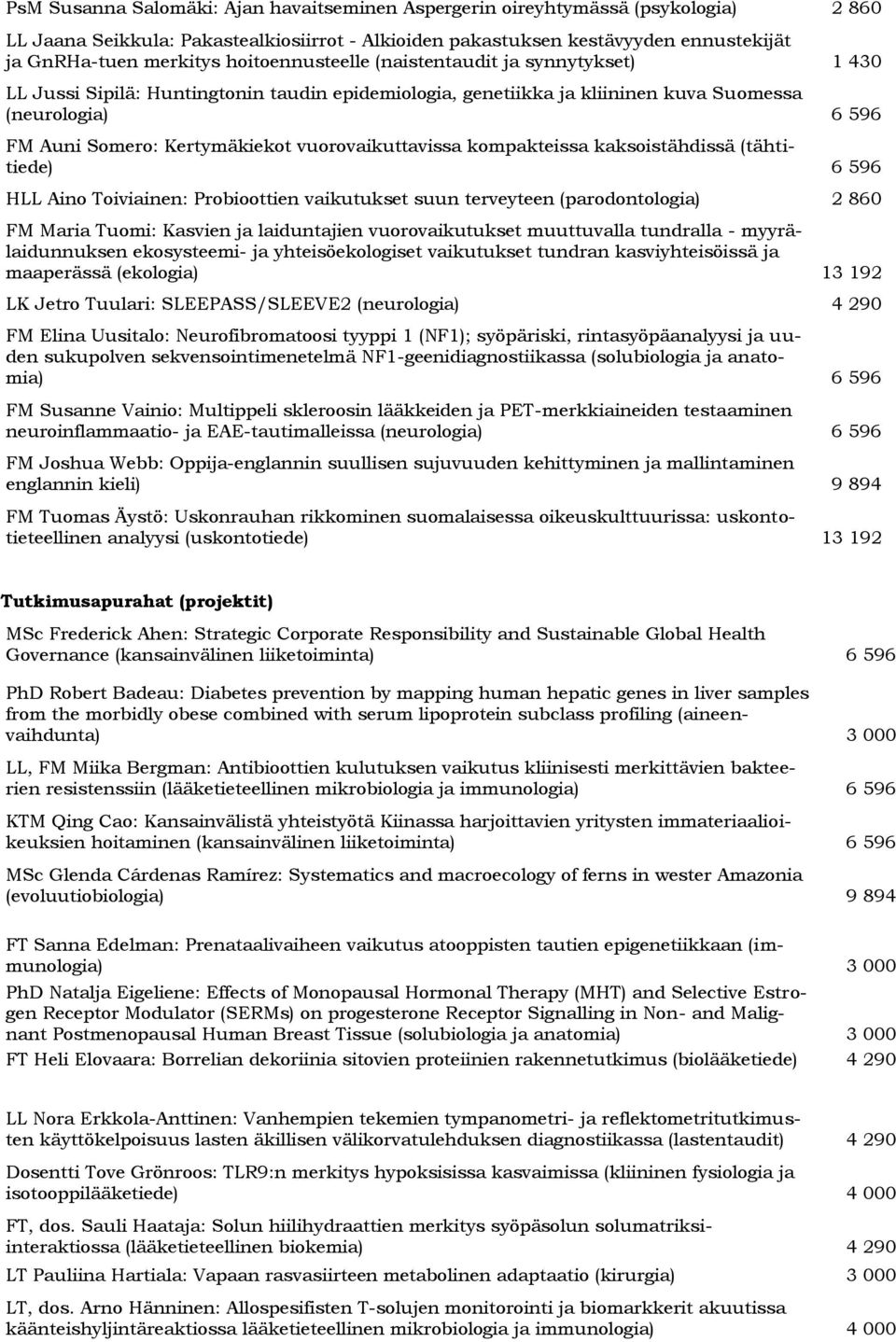 PsM Susanna Salomäki: Ajan havaitseminen Aspergerin oireyhtymässä (psykologia) 2 860

LL Jaana Seikkula: Pakastealkiosiirrot - Alkioiden pakastuksen kestävyyden ennustekijät ja GnRHa-tuen merkitys hoitoennusteelle (naistentaudit ja synnytykset) 1 430

LL Jussi Sipilä: Huntingtonin taudin epidemiologia, genetiikka ja kliininen kuva Suomessa (neurologia) 6 596

FM Auni Somero: Kertymäkiekot vuorovaikuttavissa kompakteissa kaksoistähdissä (tähtitiede) 6 596

HLL Aino Toiviainen: Probioottien vaikutukset suun terveyteen (parodontologia) 2 860

FM Maria Tuomi: Kasvien ja laiduntajien vuorovaikutukset muuttuvalla tundralla - myyrälaidunnuksen ekosysteemi- ja yhteisöekologiset vaikutukset tundran kasviyhteisöissä ja maaperässä (ekologia) 13 192

LK Jetro Tuulari: SLEEPASS/SLEEVE2 (neurologia) 4 290

FM Elina Uusitalo: Neurofibromatoosi tyyppi 1 (NF1); syöpäriski, rintasyöpäanalyysi ja uuden sukupolven sekvensointimenetelmä NF1-geenidiagnostiikassa (solubiologia ja anatomia) 6 596

FM Susanne Vainio: Multippeli skleroosin lääkkeiden ja PET-merkkiaineiden testaaminen neuroinflammaatio- ja EAE-tautimalleissa (neurologia) 6 596

FM Joshua Webb: Oppija-englannin suullisen sujuvuuden kehittyminen ja mallintaminen englannin kieli) 9 894

FM Tuomas Äystö: Uskonrauhan rikkominen suomalaisessa oikeuskulttuurissa: uskontotieteellinen analyysi (uskontotiede) 13 192

Tutkimusapurahat (projektit)

MSc Frederick Ahen: Strategic Corporate Responsibility and Sustainable Global Health Governance (kansainvälinen liiketoiminta) 6 596

PhD Robert Badeau: Diabetes prevention by mapping human hepatic genes in liver samples from the morbidly obese combined with serum lipoprotein subclass profiling (aineenvaihdunta) 3 000

LL, FM Miika Bergman: Antibioottien kulutuksen vaikutus kliinisesti merkittävien bakteerien resistenssiin (lääketieteellinen mikrobiologia ja immunologia) 6 596

KTM Qing Cao: Kansainvälistä yhteistyötä Kiinassa harjoittavien yritysten immateriaalioikeuksien hoitaminen (kansainvälinen liiketoiminta) 6 596

MSc Glenda Cárdenas Ramírez: Systematics and macroecology of ferns in wester Amazonia (evoluutiobiologia) 9 894

FT Sanna Edelman: Prenataalivaiheen vaikutus atooppisten tautien epigenetiikkaan (immunologia) 3 000

PhD Natalja Eigeliene: Effects of Monopausal Hormonal Therapy (MHT) and Selective Estrogen Receptor Modulator (SERMs) on progesterone Receptor Signalling in Non- and Malignant Postmenopausal Human Breast Tissue (solubiologia ja anatomia) 3 000

FT Heli Elovaara: Borrelian dekoriinia sitovien proteiinien rakennetutkimus (biolääketiede) 4 290

LL Nora Erkkola-Anttinen: Vanhempien tekemien tympanometri- ja reflektometritutkimusten käyttökelpoisuus lasten äkillisen välikorvatulehduksen diagnostiikassa (lastentaudit) 4 290

Dosentti Tove Grönroos: TLR9:n merkitys hypoksisissa kasvaimissa (kliininen fysiologia ja isotooppilääketiede) 4 000

FT, dos. Sauli Haataja: Solun hiilihydraattien merkitys syöpäsolun solumatriksiinteraktiossa (lääketieteellinen biokemia) 4 290

LT Pauliina Hartiala: Vapaan rasvasiirteen metabolinen adaptaatio (kirurgia) 3 000

LT, dos. Arno Hänninen: Allospesifisten T-solujen monitorointi ja biomarkkerit akuutissa käänteishyljintäreaktiossa lääketieteellinen mikrobiologia ja immunologia) 4 000